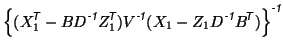 $\left\{(X_1^T - BD^{-1}Z_1^T)V^{-1}(X_1 - Z_1D^{-1}B^T)\right\}^{-1}$